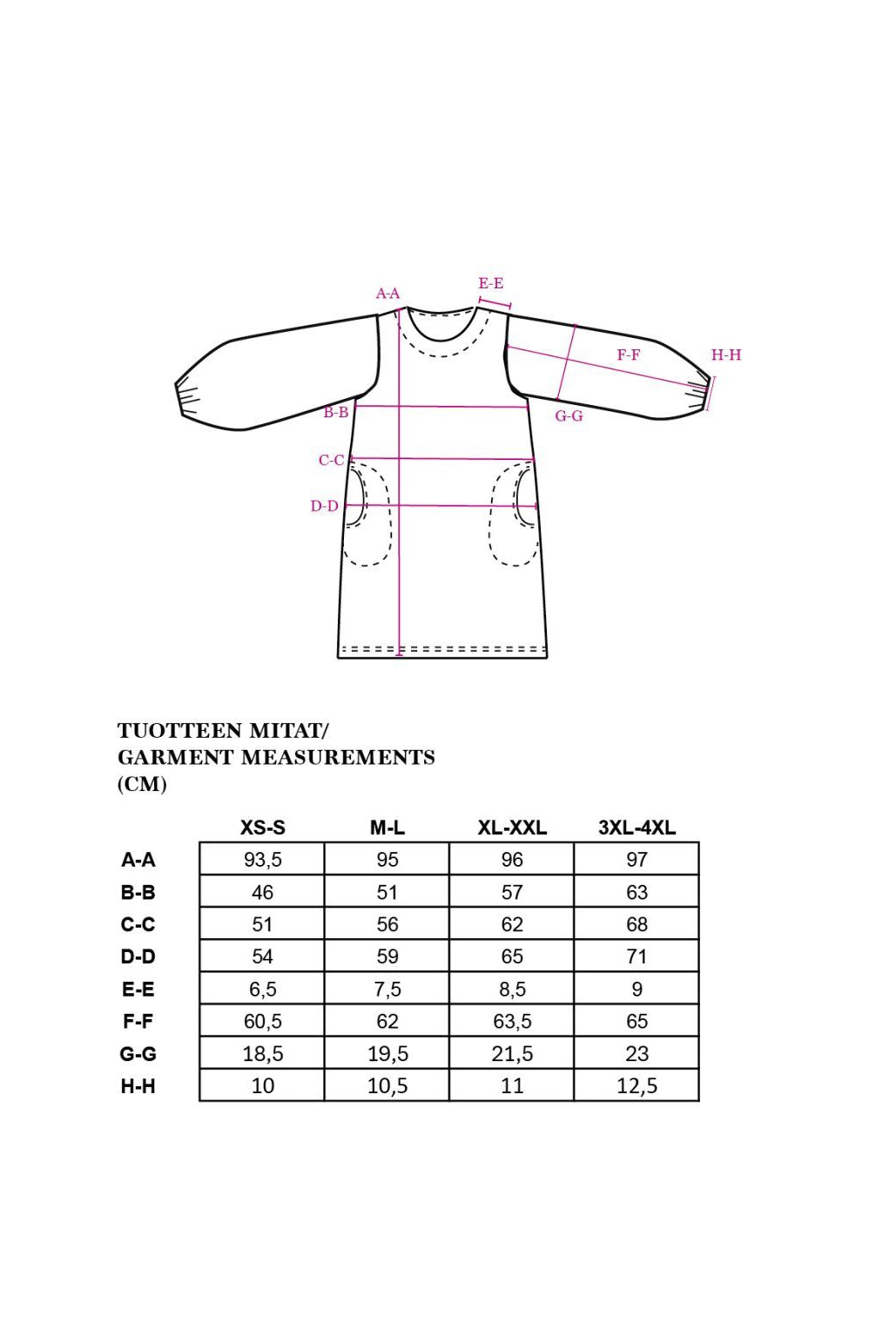 A-A
E-E
F-F
H-H
B-B
G-G
C-C
D-D

TUOTTEEN MITAT/
GARMENT MEASUREMENTS
(CM)

| | XS-S | M-L | XL-XXL | 3XL-4XL |
|---|---|---|---|---|
| A-A | 93,5 | 95 | 96 | 97 |
| B-B | 46 | 51 | 57 | 63 |
| C-C | 51 | 56 | 62 | 68 |
| D-D | 54 | 59 | 65 | 71 |
| E-E | 6,5 | 7,5 | 8,5 | 9 |
| F-F | 60,5 | 62 | 63,5 | 65 |
| G-G | 18,5 | 19,5 | 21,5 | 23 |
| H-H | 10 | 10,5 | 11 | 12,5 |